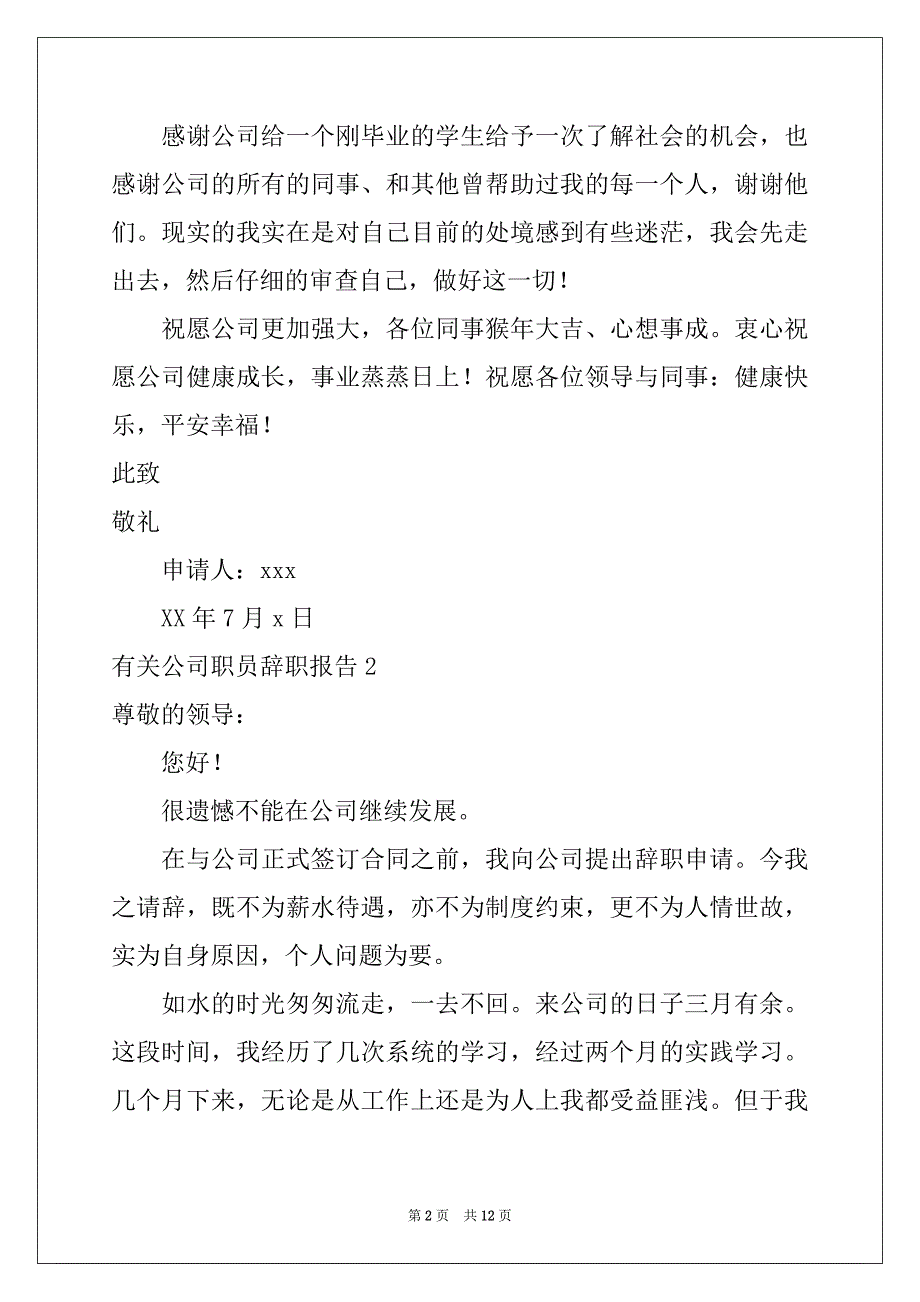 感谢公司给一个刚毕业的学生给予一次了解社会的机会，也感谢公司的所有的同事、和其他曾帮助过我的每一个人，谢谢他们。现实的我实在是对自己目前的处境感到有些迷茫，我会先走出去，然后仔细的审查自己，做好这一切！

祝愿公司更加强大，各位同事猴年大吉、心想事成。衷心祝愿公司健康成长，事业蒸蒸日上！祝愿各位领导与同事：健康快乐，平安幸福！

此致

敬礼

申请人：xxx

XX 年 7 月 x 日

有关公司职员辞职报告 2

尊敬的领导：

您好！

很遗憾不能在公司继续发展。

在与公司正式签订合同之前，我向公司提出辞职申请。今我之请辞，既不为薪水待遇，亦不为制度约束，更不为人情世故，实为自身原因，个人问题为要。

如水的时光匆匆流走，一去不回。来公司的日子三月有余。这段时间，我经历了几次系统的学习，经过两个月的实践学习。几个月下来，无论是从工作上还是为人上我都受益匪浅。但于我

第 2 页 共 12 页